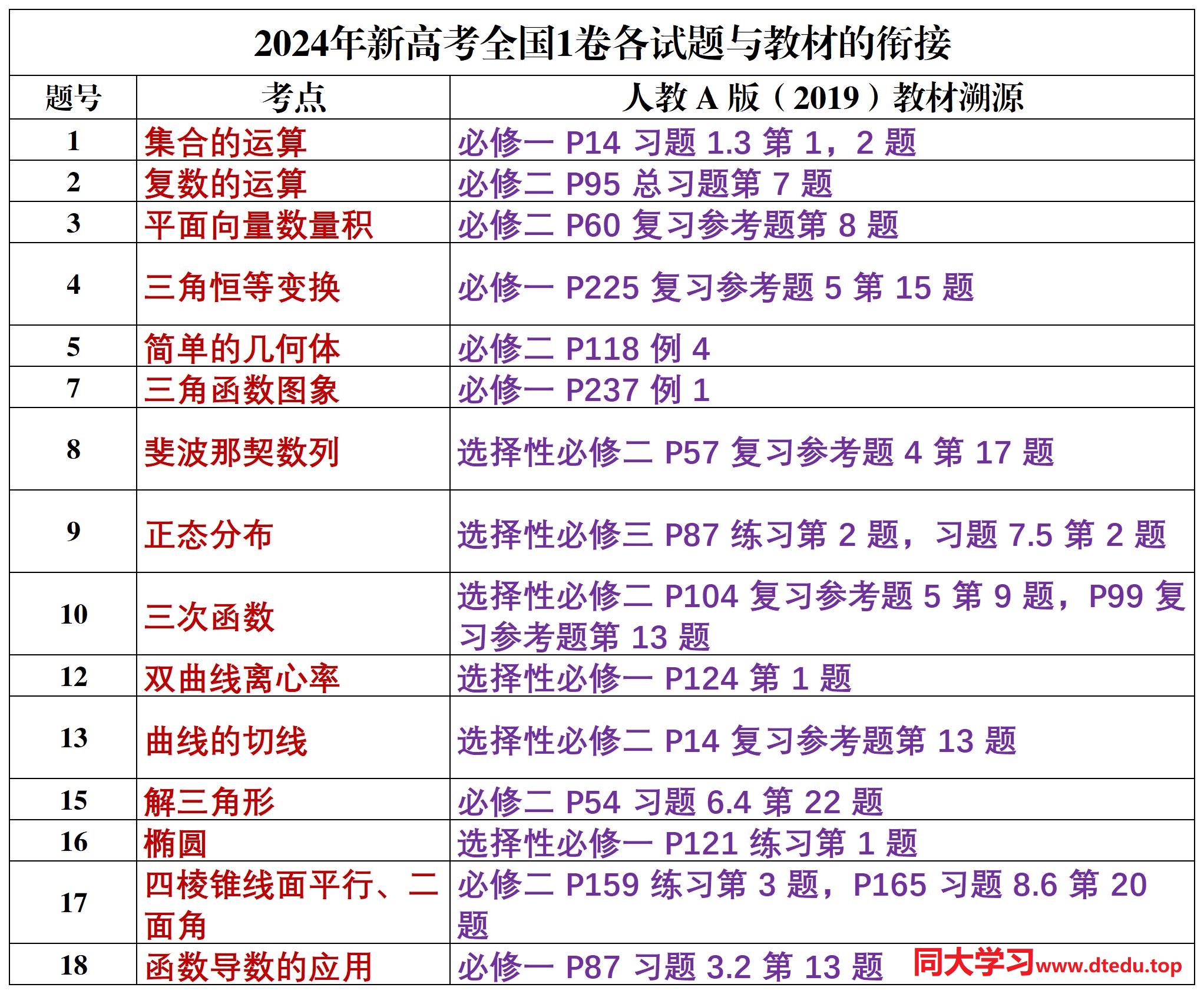 2024年新高考全国1卷各试题与教材的衔接

| 题号 | 考点 | 人教 A 版（2019）教材溯源 |
|---|---|---|
| 1 | 集合的运算 | 必修一 P14 习题 1.3 第 1，2 题 |
| 2 | 复数的运算 | 必修二 P95 总习题第 7 题 |
| 3 | 平面向量数量积 | 必修二 P60 复习参考题第 8 题 |
| 4 | 三角恒等变换 | 必修一 P225 复习参考题 5 第 15 题 |
| 5 | 简单的几何体 | 必修二 P118 例 4 |
| 7 | 三角函数图象 | 必修一 P237 例 1 |
| 8 | 斐波那契数列 | 选择性必修二 P57 复习参考题 4 第 17 题 |
| 9 | 正态分布 | 选择性必修三 P87 练习第 2 题，习题 7.5 第 2 题 |
| 10 | 三次函数 | 选择性必修二 P104 复习参考题 5 第 9 题，P99 复习参考题第 13 题 |
| 12 | 双曲线离心率 | 选择性必修一 P124 第 1 题 |
| 13 | 曲线的切线 | 选择性必修二 P14 复习参考题第 13 题 |
| 15 | 解三角形 | 必修二 P54 习题 6.4 第 22 题 |
| 16 | 椭圆 | 选择性必修一 P121 练习第 1 题 |
| 17 | 四棱锥线面平行、二面角 | 必修二 P159 练习第 3 题，P165 习题 8.6 第 20 题 |
| 18 | 函数导数的应用 | 必修一 P87 习题 3.2 第 13 题 |

同大学习www.dtedu.top